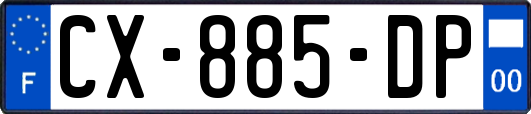 F
CX-885-DP
00